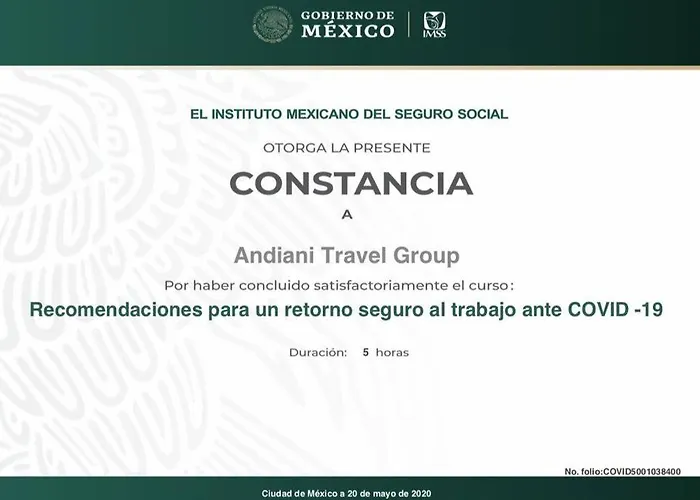 GOBIERNO DE
MÉXICO

IMSS

EL INSTITUTO MEXICANO DEL SEGURO SOCIAL

OTORGA LA PRESENTE

CONSTANCIA

A

Andiani Travel Group

Por haber concluido satisfactoriamente el curso:

Recomendaciones para un retorno seguro al trabajo ante COVID -19

Duración: 5 horas

No. folio:COVID5001038400

Ciudad de México a 20 de mayo de 2020